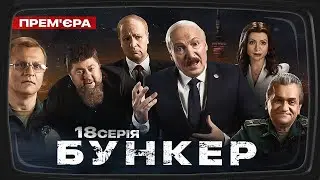 ПРЕМ'ЄРА

18 СЕРІЯ

БУНКЕР